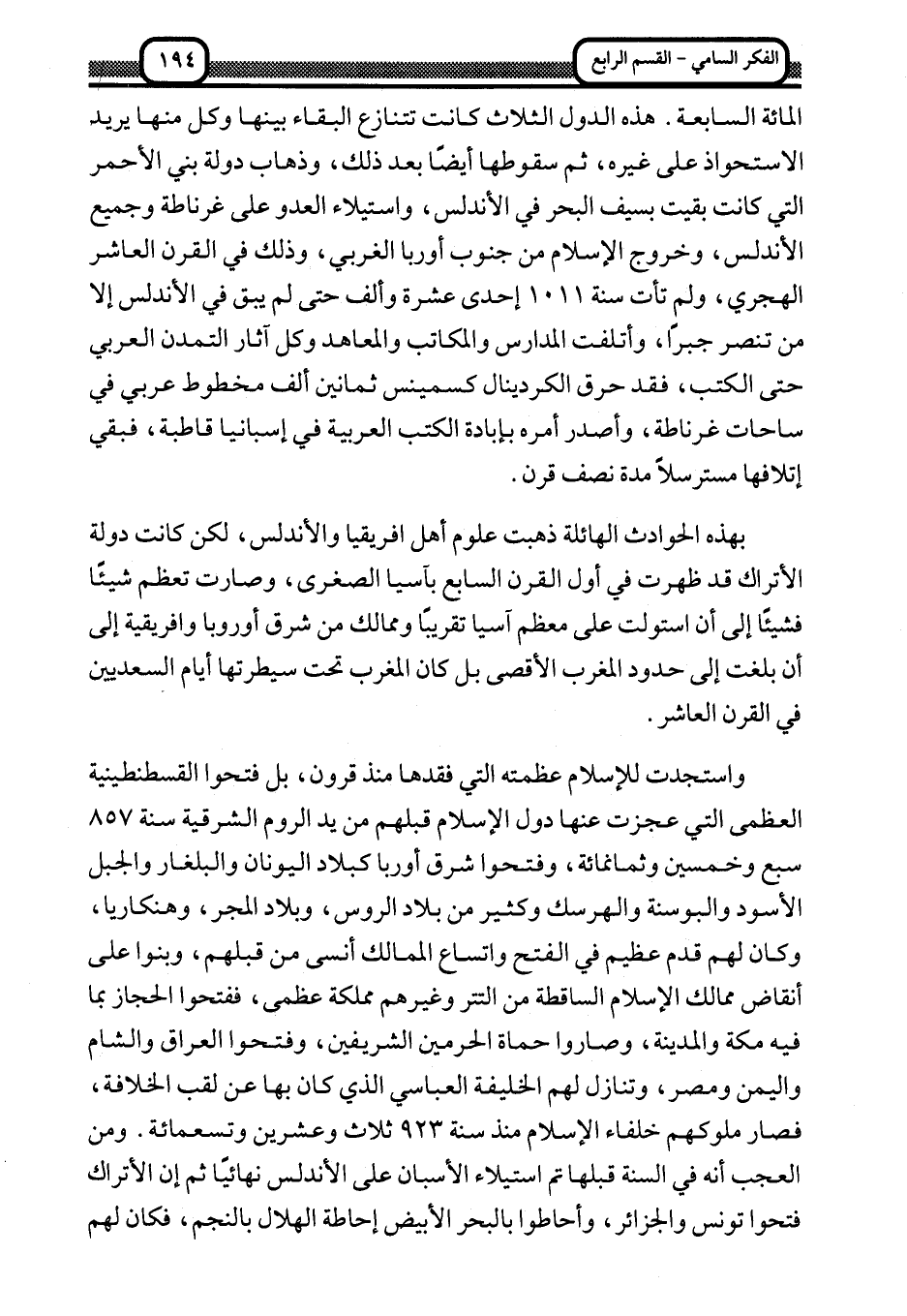 الفكر السامي - القسم الرابع

١٩٤

المائة السابعة. هذه الدول الثلاث كانت تتنازع البقاء بينها وكل منها يريد الاستحواذ على غيره، ثم سقوطها أيضًا بعد ذلك، وذهاب دولة بني الأحمر التي كانت بقيت بسيف البحر في الأندلس، واستيلاء العدو على غرناطة وجميع الأندلس، وخروج الإسلام من جنوب أوربا الغربي، وذلك في القرن العاشر الهجري، ولم تأت سنة ١٠١١ إحدى عشرة وألف حتى لم يبق في الأندلس إلا من تنصر جبرًا، وأتلفت المدارس والمكاتب والمعاهد وكل آثار التمدن العربي حتى الكتب، فقد حرق الكردينال كسمينس ثمانين ألف مخطوط عربي في ساحات غرناطة، وأصدر أمره بإبادة الكتب العربية في إسبانيا قاطبة، فبقي إتلافها مسترسلاً مدة نصف قرن.

بهذه الحوادث الهائلة ذهبت علوم أهل افريقيا والأندلس، لكن كانت دولة الأتراك قد ظهرت في أول القرن السابع بآسيا الصغرى، وصارت تعظم شيئًا فشيئًا إلى أن استولت على معظم آسيا تقريبًا وممالك من شرق أوروبا وافريقية إلى أن بلغت إلى حدود المغرب الأقصى بل كان المغرب تحت سيطرتها أيام السعديين في القرن العاشر.

واستجدت للإسلام عظمته التي فقدها منذ قرون، بل فتحوا القسطنطينية العظمى التي عجزت عنها دول الإسلام قبلهم من يد الروم الشرقية سنة ٨٥٧ سبع وخمسين وثمانمائة، وفتحوا شرق أوربا كبلاد اليونان والبلغار والجبل الأسود والبوسنة والهرسك وكثير من بلاد الروس، وبلاد المجر، وهنكاريا، وكان لهم قدم عظيم في الفتح واتساع الممالك أنسى من قبلهم، وبنوا على أنقاض ممالك الإسلام الساقطة من التتر وغيرهم مملكة عظمى، ففتحوا الحجاز بما فيه مكة والمدينة، وصاروا حماة الحرمين الشريفين، وفتحوا العراق والشام واليمن ومصر، وتنازل لهم الخليفة العباسي الذي كان بها عن لقب الخلافة، فصار ملوكهم خلفاء الإسلام منذ سنة ٩٢٣ ثلاث وعشرين وتسعمائة. ومن العجب أنه في السنة قبلها تم استيلاء الأسبان على الأندلس نهائيًا ثم إن الأتراك فتحوا تونس والجزائر، وأحاطوا بالبحر الأبيض إحاطة الهلال بالنجم، فكان لهم